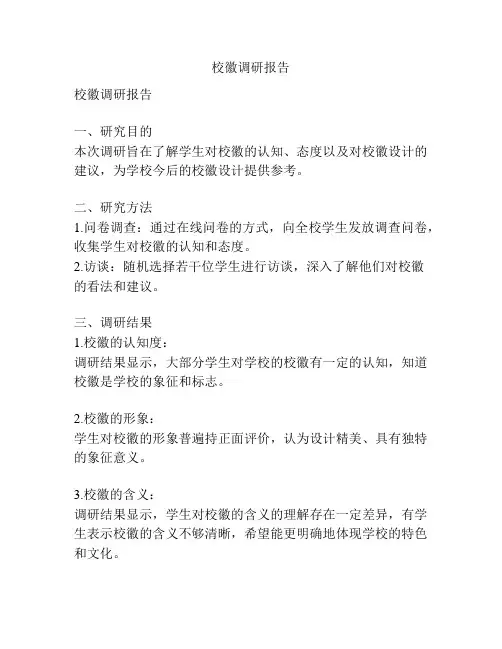 校徽调研报告

校徽调研报告

一、研究目的
本次调研旨在了解学生对校徽的认知、态度以及对校徽设计的建议，为学校今后的校徽设计提供参考。

二、研究方法
1.问卷调查：通过在线问卷的方式，向全校学生发放调查问卷，收集学生对校徽的认知和态度。
2.访谈：随机选择若干位学生进行访谈，深入了解他们对校徽的看法和建议。

三、调研结果
1.校徽的认知度：
调研结果显示，大部分学生对学校的校徽有一定的认知，知道校徽是学校的象征和标志。

2.校徽的形象：
学生对校徽的形象普遍持正面评价，认为设计精美、具有独特的象征意义。

3.校徽的含义：
调研结果显示，学生对校徽的含义的理解存在一定差异，有学生表示校徽的含义不够清晰，希望能更明确地体现学校的特色和文化。